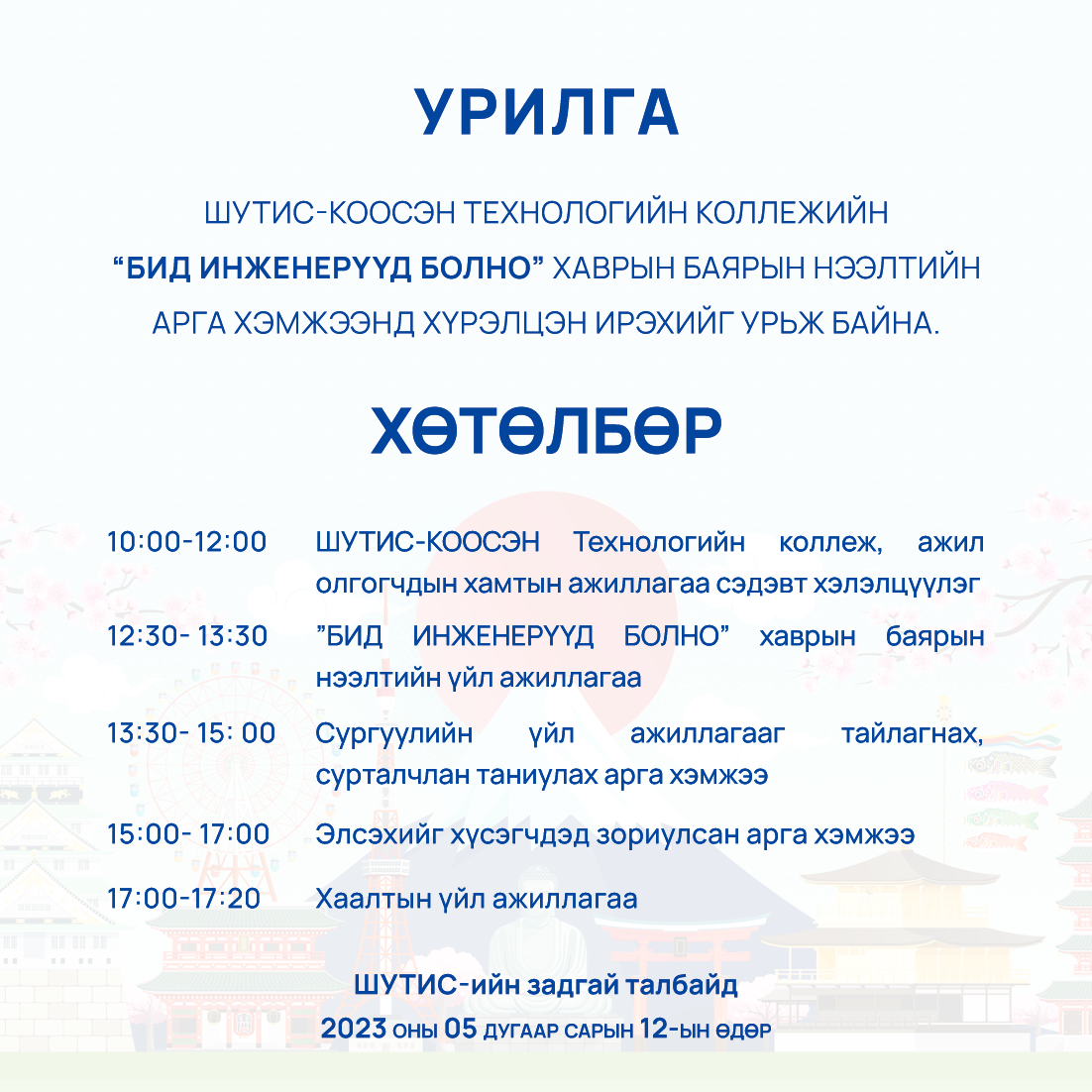 УРИЛГА

ШУТИС-КООСЭН ТЕХНОЛОГИЙН КОЛЛЕЖИЙН "БИД ИНЖЕНЕРҮҮД БОЛНО" ХАВРЫН БАЯРЫН НЭЭЛТИЙН АРГА ХЭМЖЭЭНД ХҮРЭЛЦЭН ИРЭХИЙГ УРЬЖ БАЙНА.

ХӨТӨЛБӨР

10:00-12:00 ШУТИС-КООСЭН Технологийн коллеж, ажил олгогчдын хамтын ажиллагаа сэдэвт хэлэлцүүлэг

12:30- 13:30 "БИД ИНЖЕНЕРҮҮД БОЛНО" хаврын баярын нээлтийн үйл ажиллагаа

13:30- 15: 00 Сургуулийн үйл ажиллагааг тайлагнах, сурталчлан таниулах арга хэмжээ

15:00- 17:00 Элсэхийг хүсэгчдэд зориулсан арга хэмжээ

17:00-17:20 Хаалтын үйл ажиллагаа

ШУТИС-ийн задгай талбайд
2023 ОНЫ 05 ДУГААР САРЫН 12-ЫН ӨДӨР